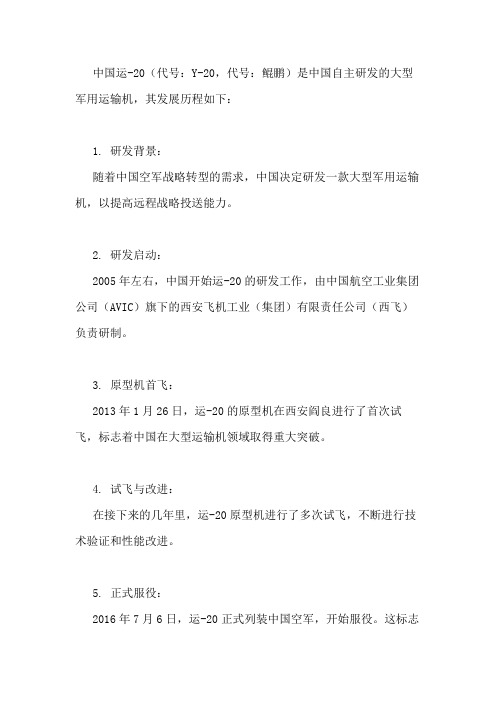 中国运-20（代号：Y-20，代号：鲲鹏）是中国自主研发的大型军用运输机，其发展历程如下：

1. 研发背景：

随着中国空军战略转型的需求，中国决定研发一款大型军用运输机，以提高远程战略投送能力。

2. 研发启动：

2005年左右，中国开始运-20的研发工作，由中国航空工业集团公司（AVIC）旗下的西安飞机工业（集团）有限责任公司（西飞）负责研制。

3. 原型机首飞：

2013年1月26日，运-20的原型机在西安阎良进行了首次试飞，标志着中国在大型运输机领域取得重大突破。

4. 试飞与改进：

在接下来的几年里，运-20原型机进行了多次试飞，不断进行技术验证和性能改进。

5. 正式服役：

2016年7月6日，运-20正式列装中国空军，开始服役。这标志